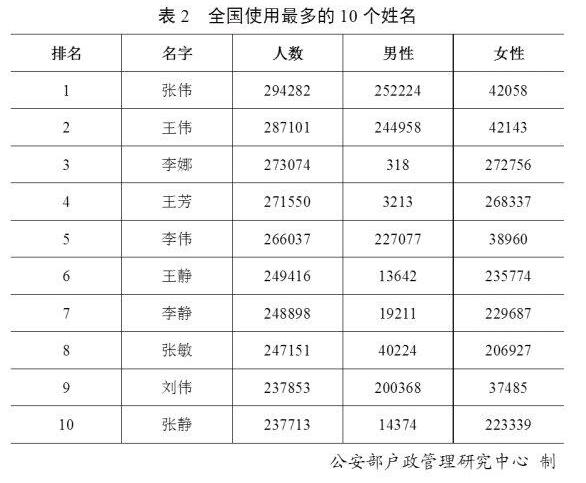 表2 全国使用最多的10个姓名

| 排名 | 名字 | 人数 | 男性 | 女性 |
|---|---|---|---|---|
| 1 | 张伟 | 294282 | 252224 | 42058 |
| 2 | 王伟 | 287101 | 244958 | 42143 |
| 3 | 李娜 | 273074 | 318 | 272756 |
| 4 | 王芳 | 271550 | 3213 | 268337 |
| 5 | 李伟 | 266037 | 227077 | 38960 |
| 6 | 王静 | 249416 | 13642 | 235774 |
| 7 | 李静 | 248898 | 19211 | 229687 |
| 8 | 张敏 | 247151 | 40224 | 206927 |
| 9 | 刘伟 | 237853 | 200368 | 37485 |
| 10 | 张静 | 237713 | 14374 | 223339 |

公安部户政管理研究中心 制